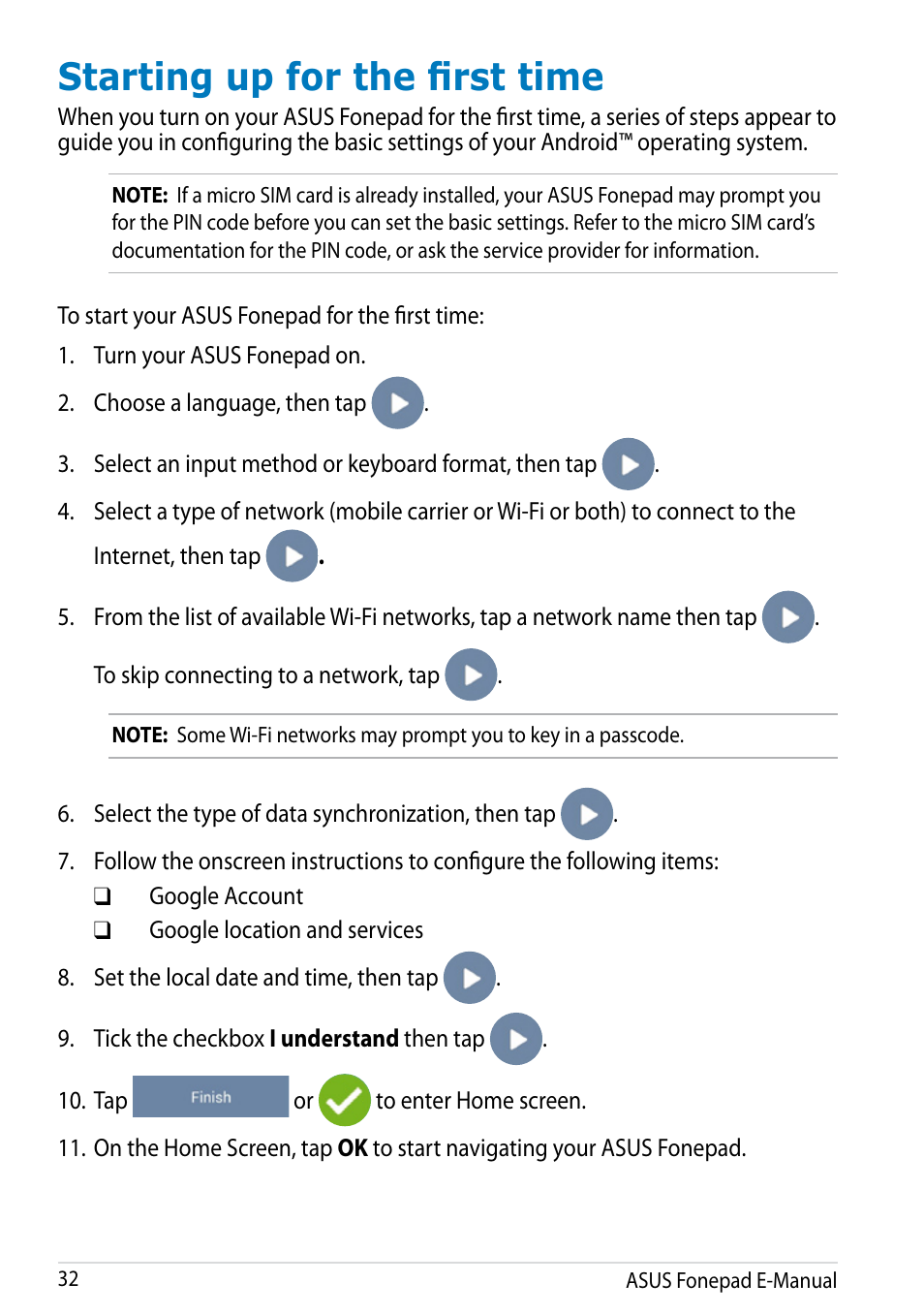 Starting up for the first time

When you turn on your ASUS Fonepad for the first time, a series of steps appear to guide you in configuring the basic settings of your Android™ operating system.

NOTE: If a micro SIM card is already installed, your ASUS Fonepad may prompt you for the PIN code before you can set the basic settings. Refer to the micro SIM card's documentation for the PIN code, or ask the service provider for information.

To start your ASUS Fonepad for the first time:

1. Turn your ASUS Fonepad on.

2. Choose a language, then tap .

3. Select an input method or keyboard format, then tap .

4. Select a type of network (mobile carrier or Wi-Fi or both) to connect to the Internet, then tap .

5. From the list of available Wi-Fi networks, tap a network name then tap .

To skip connecting to a network, tap .

NOTE: Some Wi-Fi networks may prompt you to key in a passcode.

6. Select the type of data synchronization, then tap .

7. Follow the onscreen instructions to configure the following items:

❑ Google Account

❑ Google location and services

8. Set the local date and time, then tap .

9. Tick the checkbox I understand then tap .

10. Tap Finish or to enter Home screen.

11. On the Home Screen, tap OK to start navigating your ASUS Fonepad.

32

ASUS Fonepad E-Manual